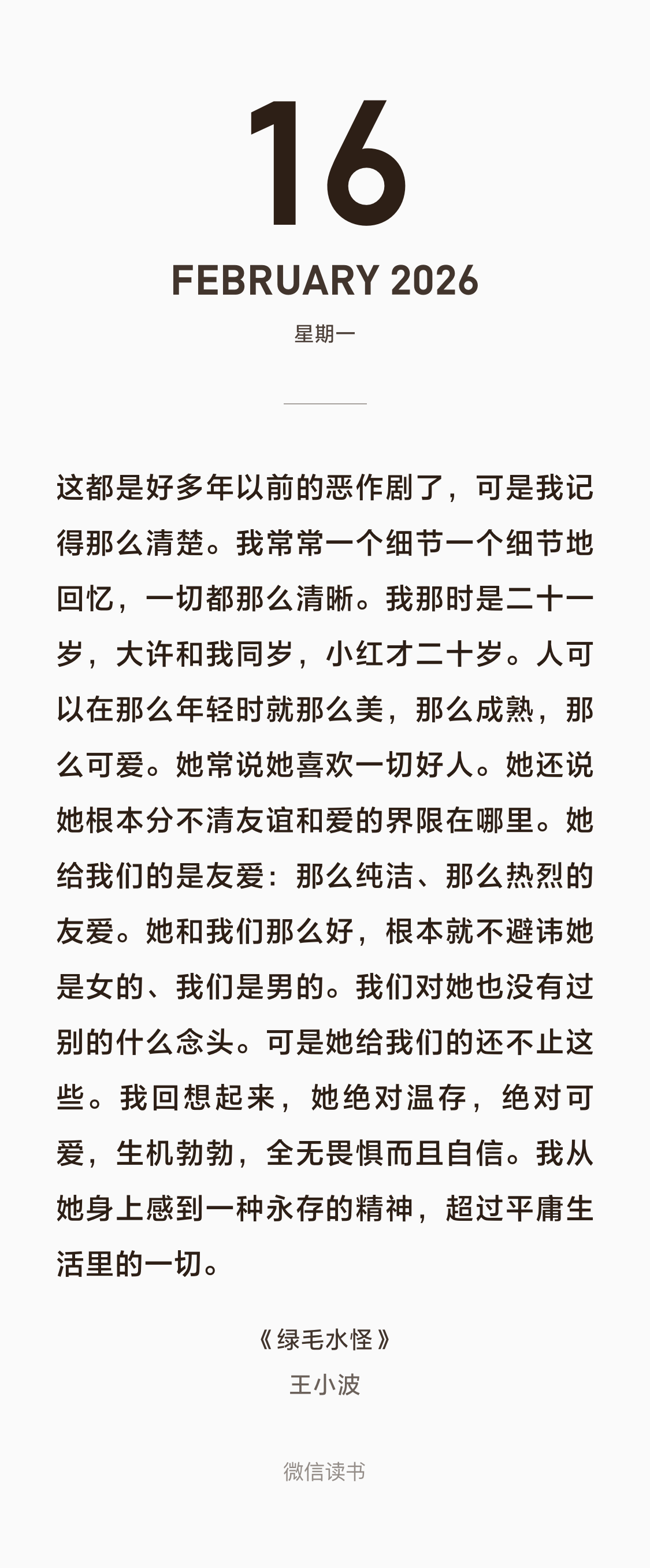 16

FEBRUARY 2026

星期一

这都是好多年以前的恶作剧了，可是我记得那么清楚。我常常一个细节一个细节地回忆，一切都那么清晰。我那时是二十一岁，大许和我同岁，小红才二十岁。人可以在那么年轻时就那么美，那么成熟，那么可爱。她常说她喜欢一切好人。她还说她根本分不清友谊和爱的界限在哪里。她给我们的是友爱：那么纯洁、那么热烈的友爱。她和我们那么好，根本就不避讳她是女的、我们是男的。我们对她也没有过别的什么念头。可是她给我们的还不止这些。我回想起来，她绝对温存，绝对可爱，生机勃勃，全无畏惧而且自信。我从她身上感到一种永存的精神，超过平庸生活里的一切。

《绿毛水怪》

王小波

微信读书